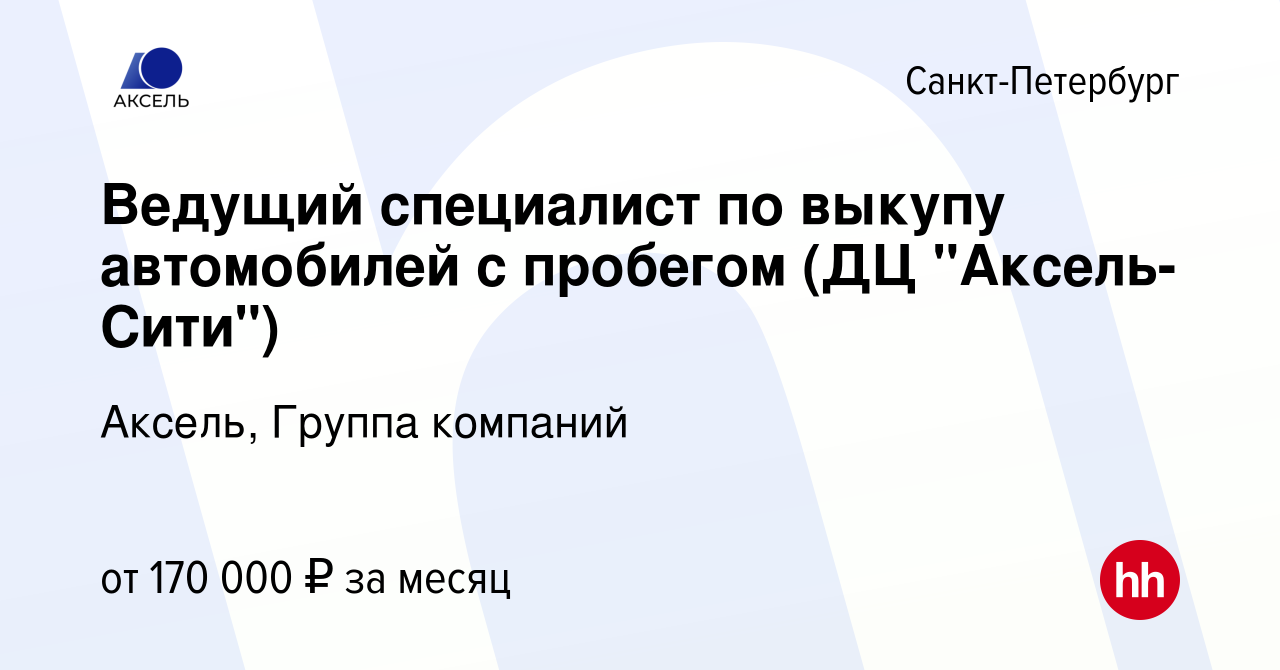 АКСЕЛЬ

Санкт-Петербург

Ведущий специалист по выкупу автомобилей с пробегом (ДЦ "Аксель-Сити")

Аксель, Группа компаний

от 170 000 ₽ за месяц

hh